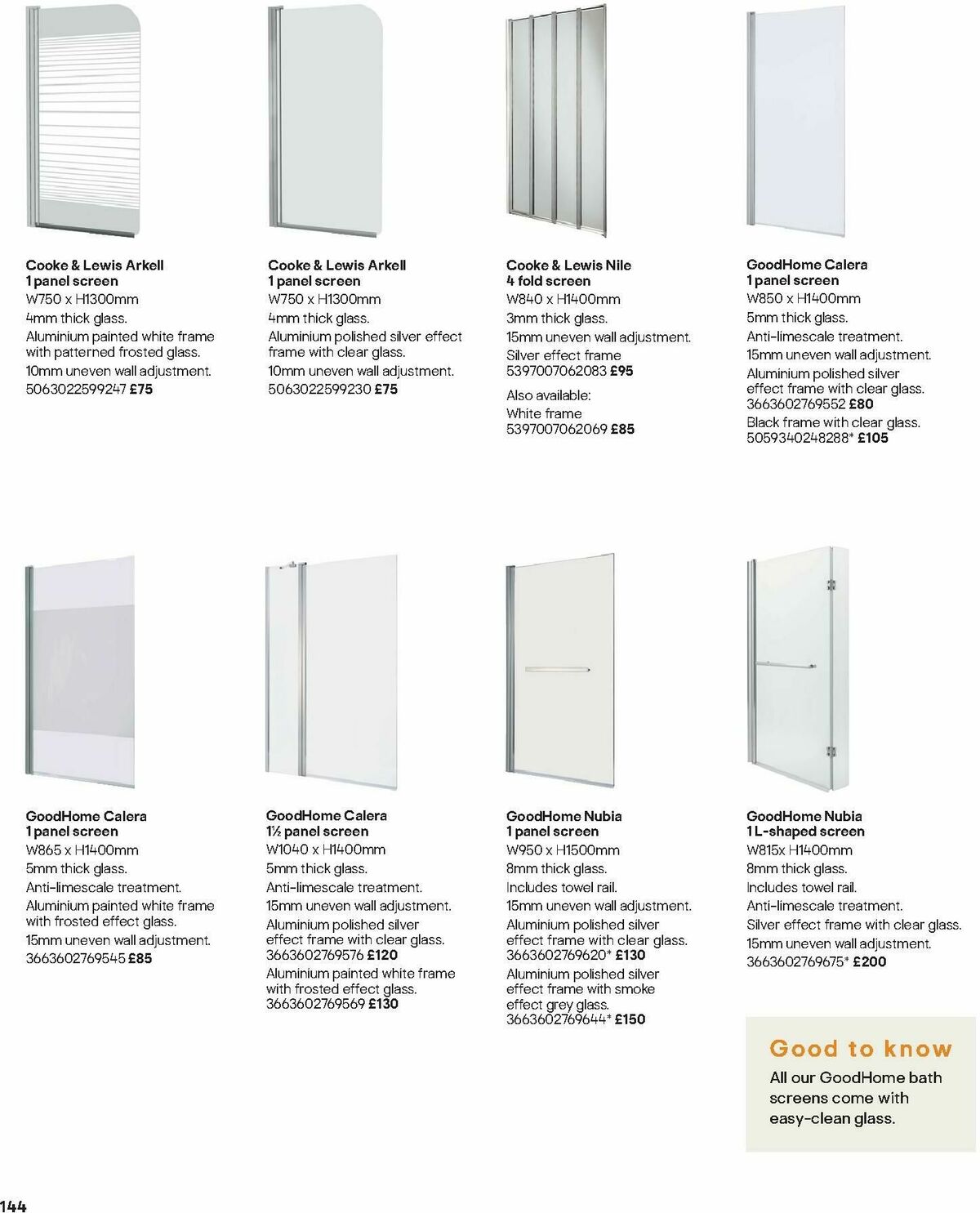 Cooke & Lewis Arkell
1 panel screen
W750 x H1300mm
4mm thick glass.
Aluminium painted white frame with patterned frosted glass.
10mm uneven wall adjustment.
5063022599247 £75

Cooke & Lewis Arkell
1 panel screen
W750 x H1300mm
4mm thick glass.
Aluminium polished silver effect frame with clear glass.
10mm uneven wall adjustment.
5063022599230 £75

Cooke & Lewis Nile
4 fold screen
W840 x H1400mm
3mm thick glass.
15mm uneven wall adjustment.
Silver effect frame
5397007062083 £95

Also available:
White frame
5397007062069 £85

GoodHome Calera
1 panel screen
W850 x H1400mm
5mm thick glass.
Anti-limescale treatment.
15mm uneven wall adjustment.
Aluminium polished silver effect frame with clear glass.
3663602769552 £80
Black frame with clear glass.
5059340248288* £105

GoodHome Calera
1 panel screen
W865 x H1400mm
5mm thick glass.
Anti-limescale treatment.
Aluminium painted white frame with frosted effect glass.
15mm uneven wall adjustment.
3663602769545 £85

GoodHome Calera
1½ panel screen
W1040 x H1400mm
5mm thick glass.
Anti-limescale treatment.
15mm uneven wall adjustment.
Aluminium polished silver effect frame with clear glass.
3663602769576 £120
Aluminium painted white frame with frosted effect glass.
3663602769569 £130

GoodHome Nubia
1 panel screen
W950 x H1500mm
8mm thick glass.
Includes towel rail.
15mm uneven wall adjustment.
Aluminium polished silver effect frame with clear glass.
3663602769620* £130
Aluminium polished silver effect frame with smoke effect grey glass.
3663602769644* £150

GoodHome Nubia
1 L-shaped screen
W815x H1400mm
8mm thick glass.
Includes towel rail.
Anti-limescale treatment.
Silver effect frame with clear glass.
15mm uneven wall adjustment.
3663602769675* £200

Good to know
All our GoodHome bath screens come with easy-clean glass.

144